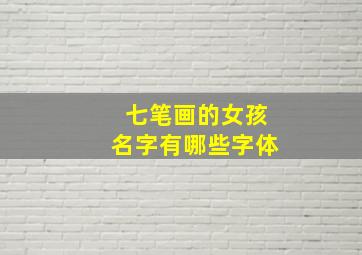 七笔画的女孩
名字有哪些字体